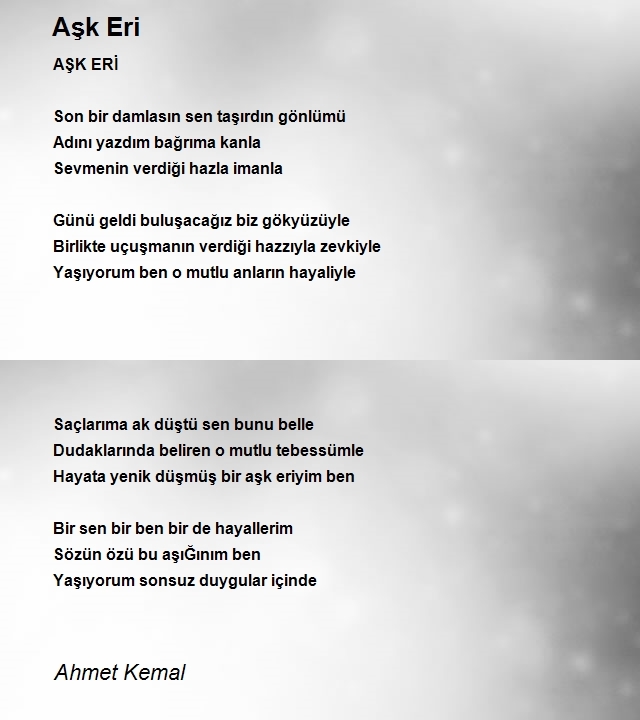 Aşk Eri

AŞK ERİ

Son bir damlasın sen taşırdın gönlümü
Adını yazdım bağrıma kanla
Sevmenin verdiği hazla imanla

Günü geldi buluşacağız biz gökyüzüyle
Birlikte uçuşmanın verdiği hazzıyla zevkiyle
Yaşıyorum ben o mutlu anların hayaliyle

Saçlarıma ak düştü sen bunu belle
Dudaklarında beliren o mutlu tebessümle
Hayata yenik düşmüş bir aşk eriyim ben

Bir sen bir ben bir de hayallerim
Sözün özü bu aşıĞınım ben
Yaşıyorum sonsuz duygular içinde

Ahmet Kemal